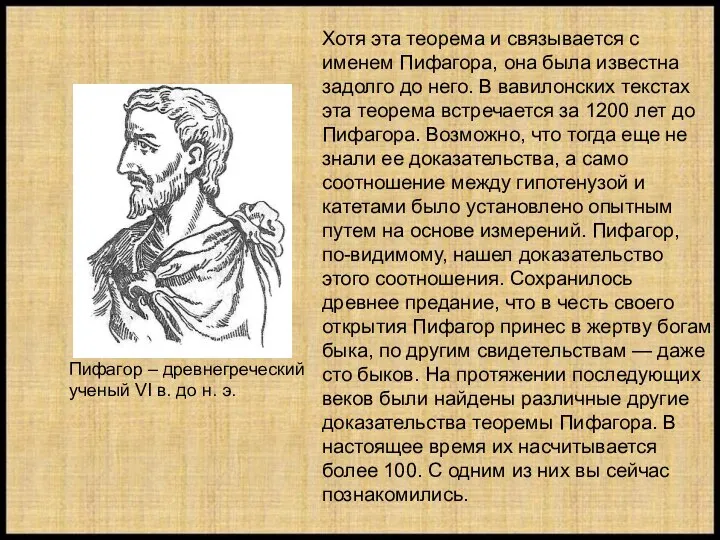 Пифагор – древнегреческий ученый VI в. до н. э.

Хотя эта теорема и связывается с именем Пифагора, она была известна задолго до него. В вавилонских текстах эта теорема встречается за 1200 лет до Пифагора. Возможно, что тогда еще не знали ее доказательства, а само соотношение между гипотенузой и катетами было установлено опытным путем на основе измерений. Пифагор, по-видимому, нашел доказательство этого соотношения. Сохранилось древнее предание, что в честь своего открытия Пифагор принес в жертву богам быка, по другим свидетельствам — даже сто быков. На протяжении последующих веков были найдены различные другие доказательства теоремы Пифагора. В настоящее время их насчитывается более 100. С одним из них вы сейчас познакомились.